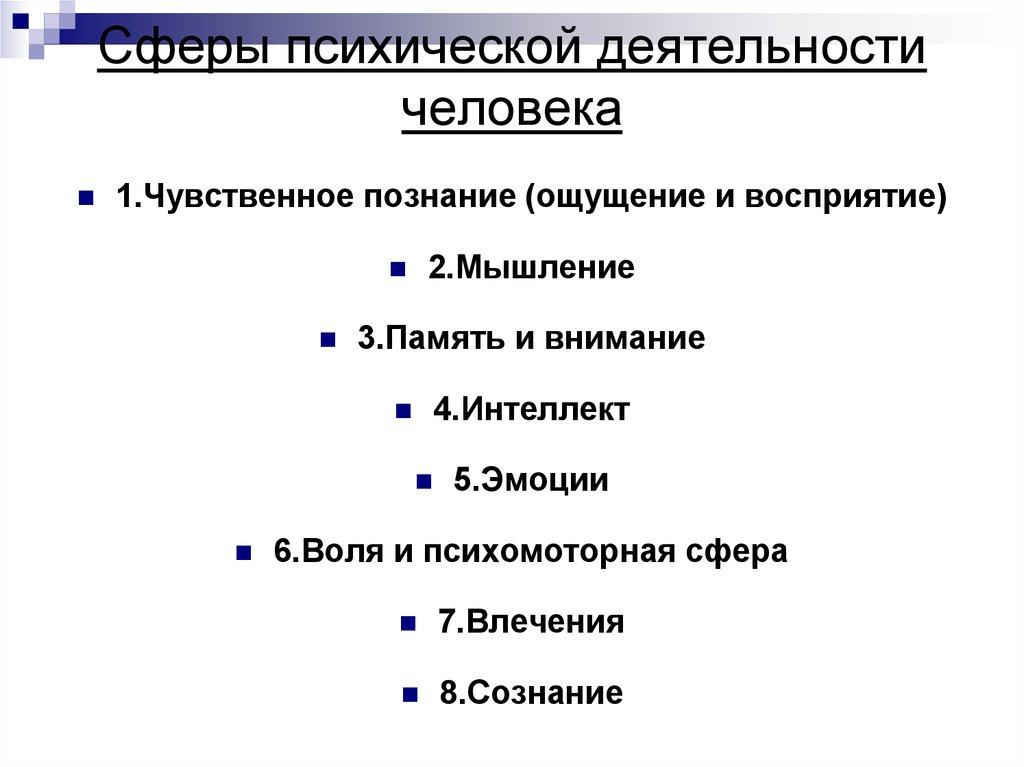 Сферы психической деятельности человека

1.Чувственное познание (ощущение и восприятие)

2.Мышление

3.Память и внимание

4.Интеллект

5.Эмоции

6.Воля и психомоторная сфера

7.Влечения

8.Сознание